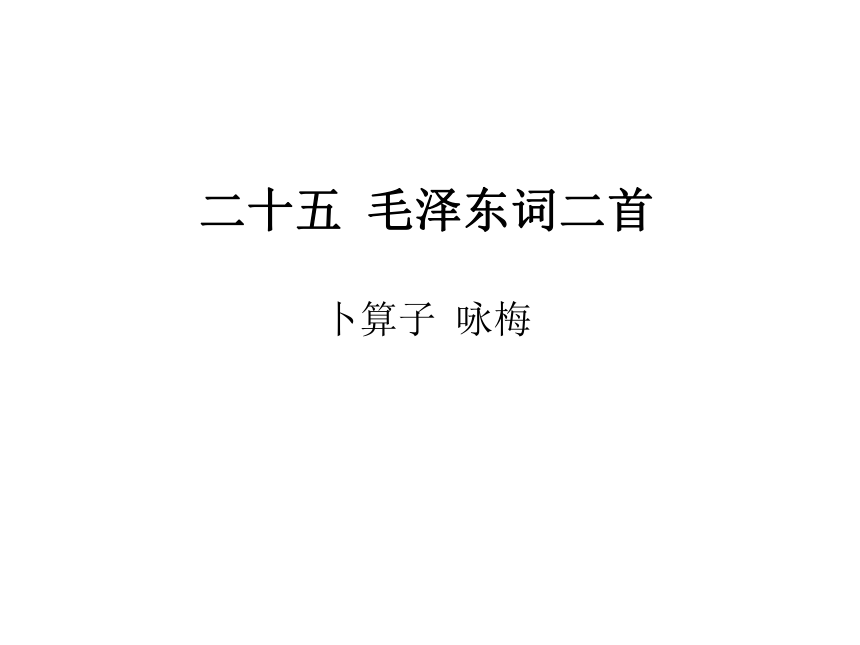 二十五 毛泽东词二首

卜算子 咏梅